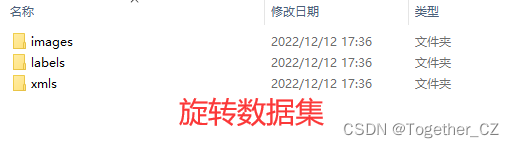 | 名称 | 修改日期 | 类型 |
|---|---|---|
| images | 2022/12/12 17:36 | 文件夹 |
| labels | 2022/12/12 17:36 | 文件夹 |
| xmls | 2022/12/12 17:36 | 文件夹 |

旋转数据集

CSDN @Together_CZ